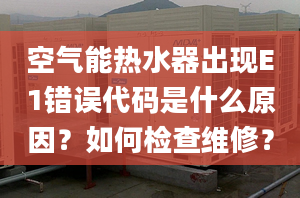 空气能热水器出现E1错误代码是什么原因？如何检查维修？